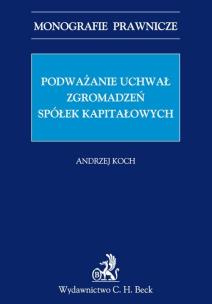 MONOGRAFIE PRAWNICZE

PODWAŻANIE UCHWAŁ ZGROMADZEŃ SPÓŁEK KAPITAŁOWYCH

ANDRZEJ KOCH

B

Wydawnictwo C. H. Beck